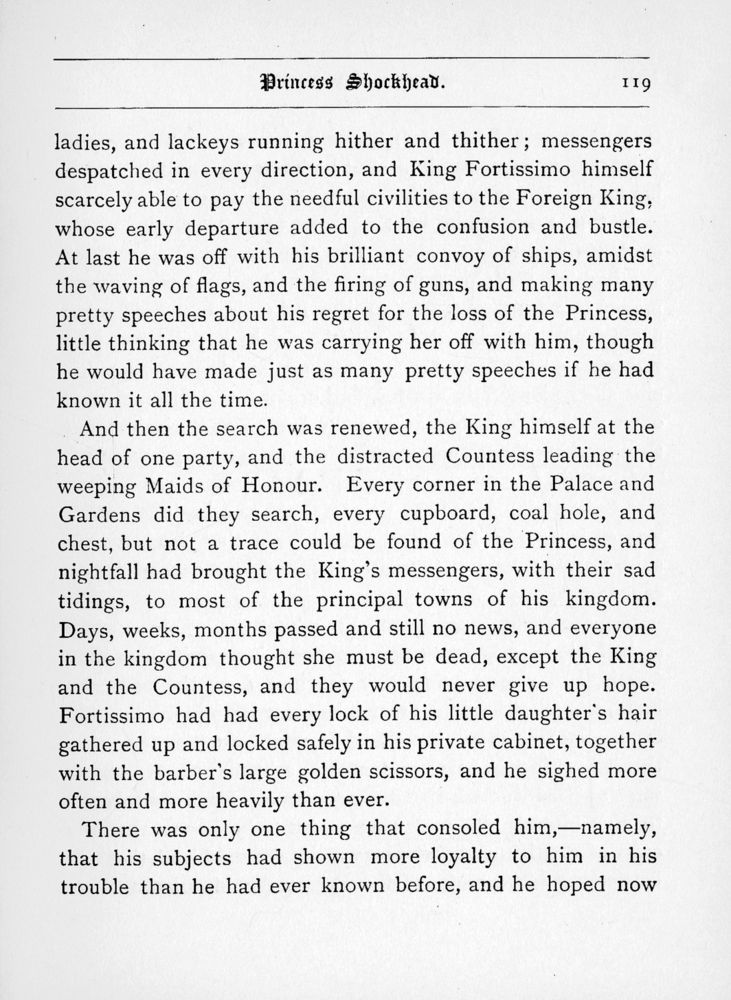 Princess Shockhead. 119

ladies, and lackeys running hither and thither; messengers despatched in every direction, and King Fortissimo himself scarcely able to pay the needful civilities to the Foreign King, whose early departure added to the confusion and bustle. At last he was off with his brilliant convoy of ships, amidst the waving of flags, and the firing of guns, and making many pretty speeches about his regret for the loss of the Princess, little thinking that he was carrying her off with him, though he would have made just as many pretty speeches if he had known it all the time.

And then the search was renewed, the King himself at the head of one party, and the distracted Countess leading the weeping Maids of Honour. Every corner in the Palace and Gardens did they search, every cupboard, coal hole, and chest, but not a trace could be found of the Princess, and nightfall had brought the King's messengers, with their sad tidings, to most of the principal towns of his kingdom. Days, weeks, months passed and still no news, and everyone in the kingdom thought she must be dead, except the King and the Countess, and they would never give up hope. Fortissimo had had every lock of his little daughter's hair gathered up and locked safely in his private cabinet, together with the barber's large golden scissors, and he sighed more often and more heavily than ever.

There was only one thing that consoled him,—namely, that his subjects had shown more loyalty to him in his trouble than he had ever known before, and he hoped now